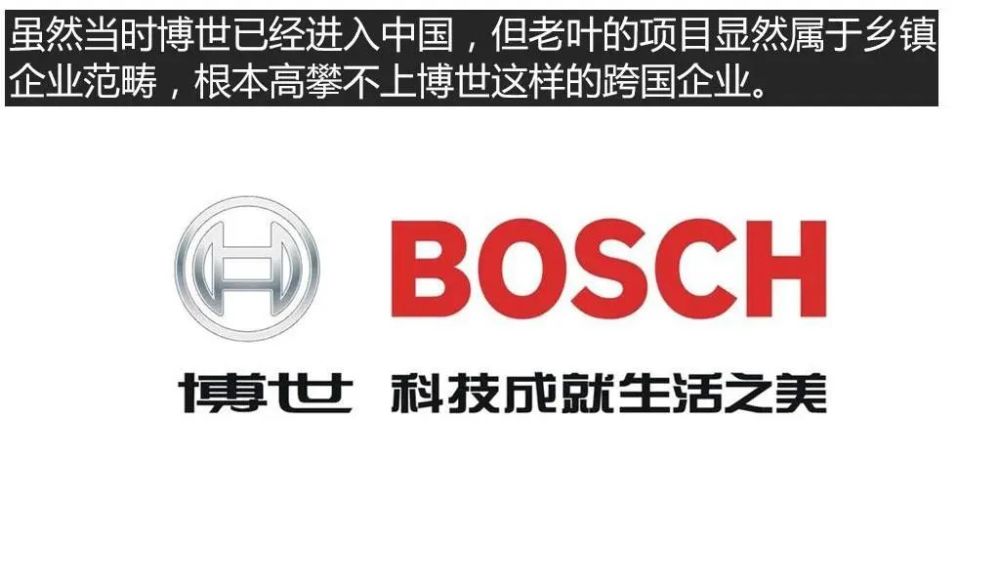 虽然当时博世已经进入中国，但老叶的项目显然属于乡镇企业范畴，根本高攀不上博世这样的跨国企业。

BOSCH

博世 科技成就生活之美